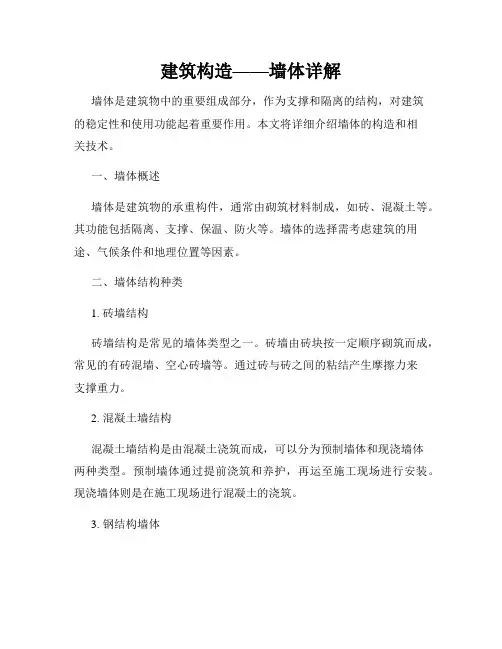 建筑构造——墙体详解

墙体是建筑物中的重要组成部分，作为支撑和隔离的结构，对建筑的稳定性和使用功能起着重要作用。本文将详细介绍墙体的构造和相关技术。

一、墙体概述

墙体是建筑物的承重构件，通常由砌筑材料制成，如砖、混凝土等。其功能包括隔离、支撑、保温、防火等。墙体的选择需考虑建筑的用途、气候条件和地理位置等因素。

二、墙体结构种类

1. 砖墙结构

砖墙结构是常见的墙体类型之一。砖墙由砖块按一定顺序砌筑而成，常见的有砖混墙、空心砖墙等。通过砖与砖之间的粘结产生摩擦力来支撑重力。

2. 混凝土墙结构

混凝土墙结构是由混凝土浇筑而成，可以分为预制墙体和现浇墙体两种类型。预制墙体通过提前浇筑和养护，再运至施工现场进行安装。现浇墙体则是在施工现场进行混凝土的浇筑。

3. 钢结构墙体